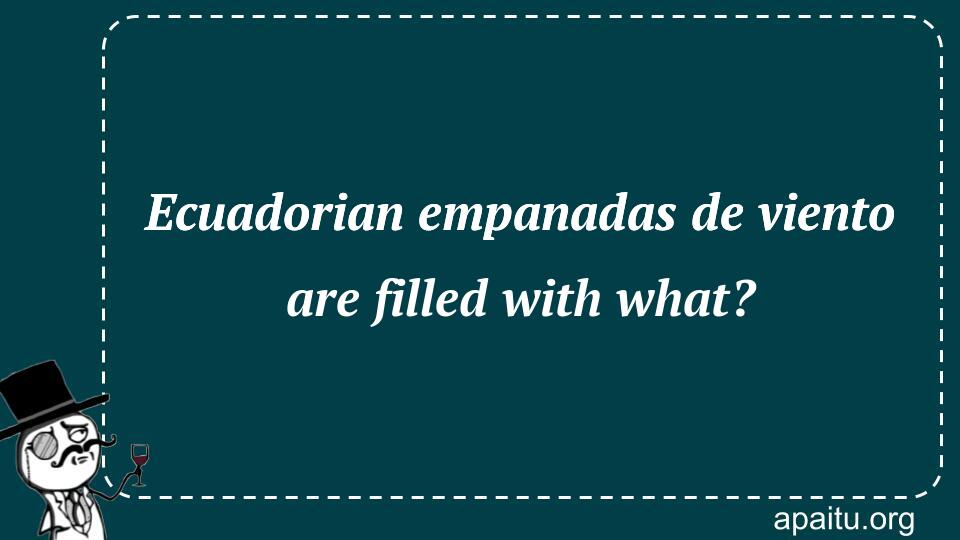 Ecuadorian empanadas de viento are filled with what?

apaitu.org